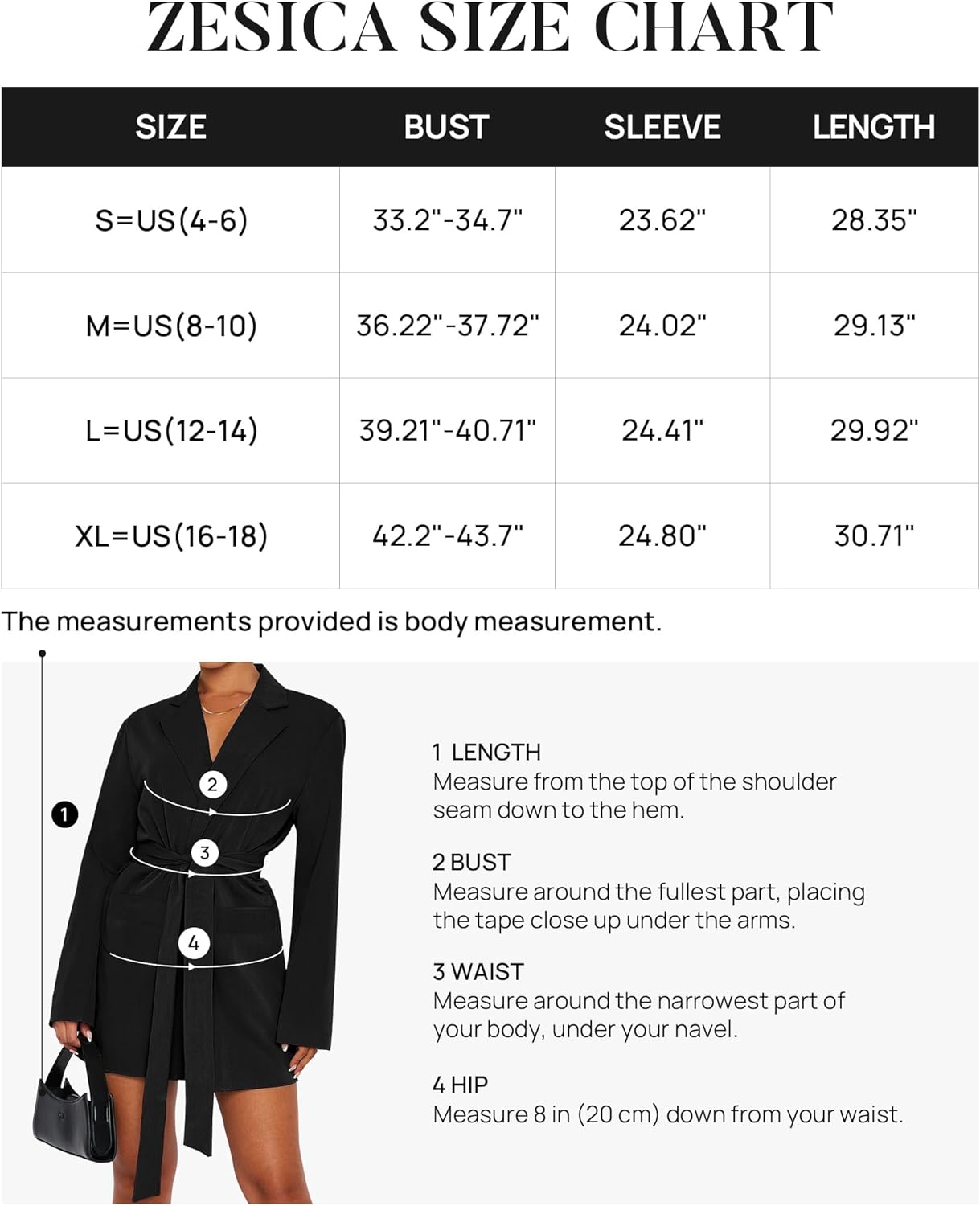 ZESICA SIZE CHART

| SIZE | BUST | SLEEVE | LENGTH |
|---|---|---|---|
| S=US(4-6) | 33.2"-34.7" | 23.62" | 28.35" |
| M=US(8-10) | 36.22"-37.72" | 24.02" | 29.13" |
| L=US(12-14) | 39.21"-40.71" | 24.41" | 29.92" |
| XL=US(16-18) | 42.2"-43.7" | 24.80" | 30.71" |

The measurements provided is body measurement.

1

2

3

4

1 LENGTH
Measure from the top of the shoulder seam down to the hem.

2 BUST
Measure around the fullest part, placing the tape close up under the arms.

3 WAIST
Measure around the narrowest part of your body, under your navel.

4 HIP
Measure 8 in (20 cm) down from your waist.